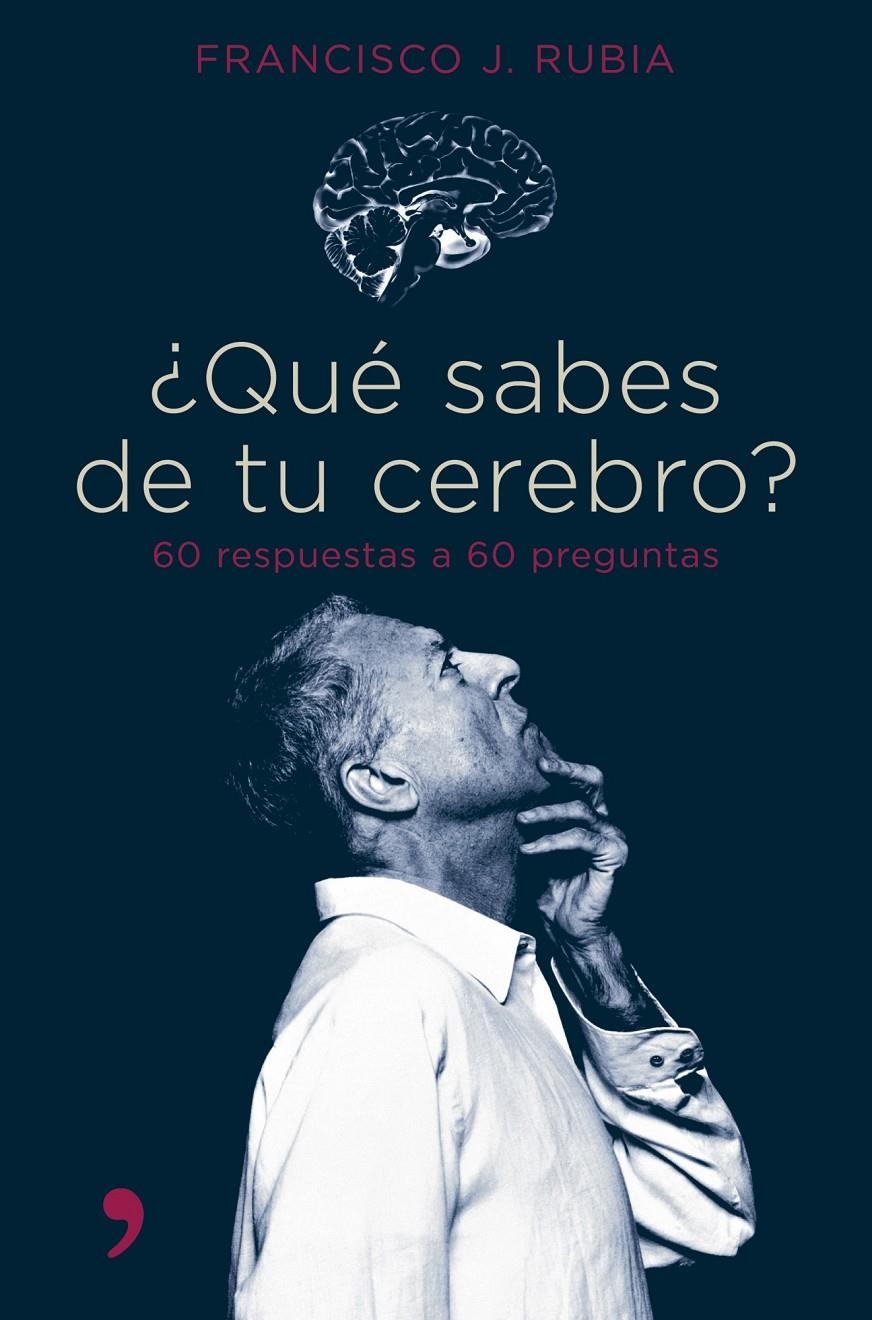 FRANCISCO J. RUBIA

¿Qué sabes de tu cerebro?

60 respuestas a 60 preguntas